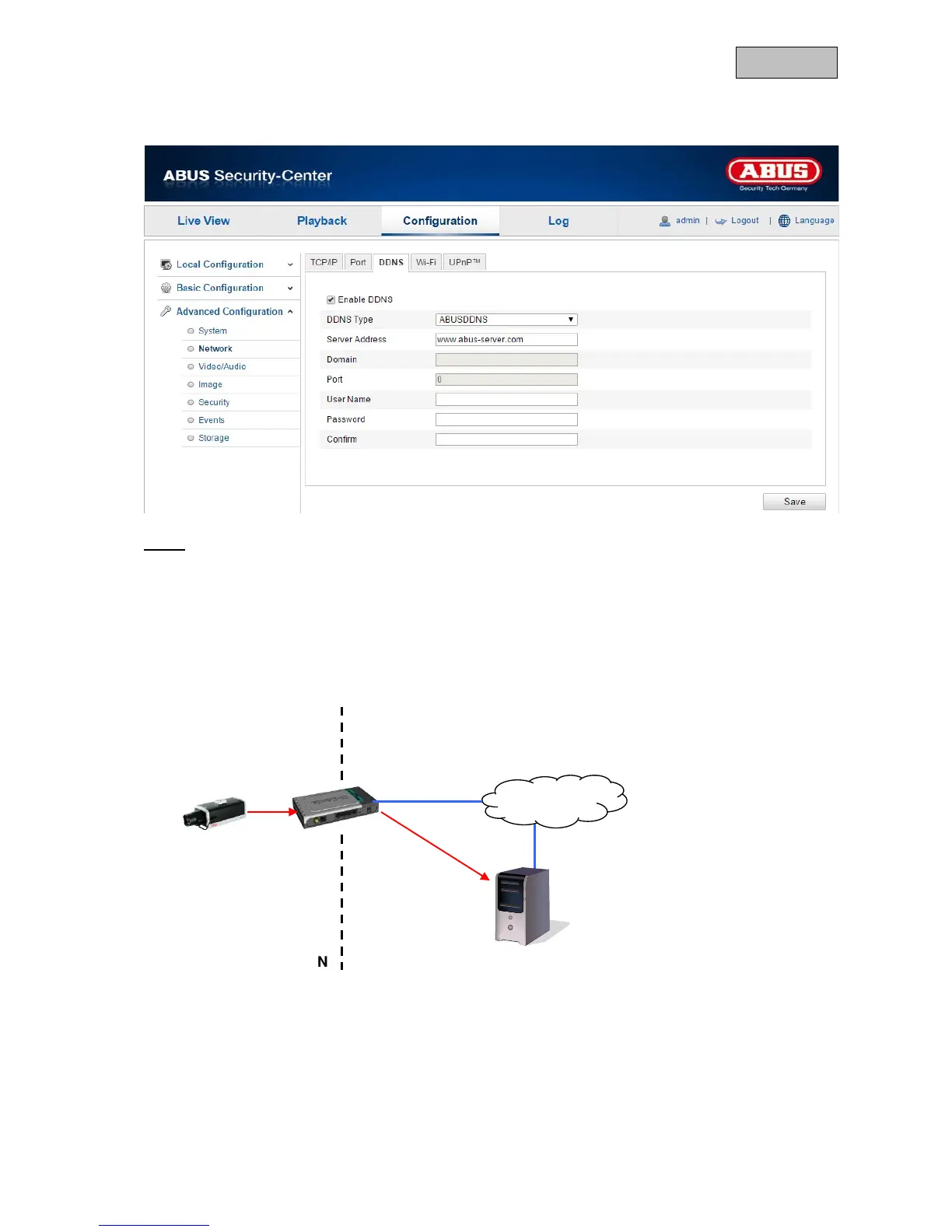 ABUS Security-Center

ABUS
Security Tech Germany

Live View
Playback
Configuration
Log
admin | Logout | Language

Local Configuration
Basic Configuration
Advanced Configuration
System
Network
Video/Audio
Image
Security
Events
Storage

TCP/IP
Port
DDNS
Wi-Fi
UPnP™

☑ Enable DDNS
DDNS Type ABUSDDNS
Server Address www.abus-server.com
Domain
Port 0
User Name
Password
Confirm

Save

N